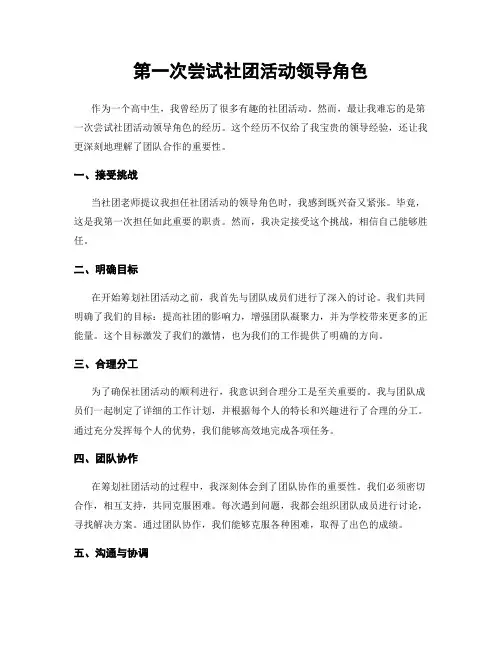 第一次尝试社团活动领导角色

作为一个高中生，我曾经历了很多有趣的社团活动。然而，最让我难忘的是第一次尝试社团活动领导角色的经历。这个经历不仅给了我宝贵的领导经验，还让我更深刻地理解了团队合作的重要性。

一、接受挑战

当社团老师提议我担任社团活动的领导角色时，我感到既兴奋又紧张。毕竟，这是我第一次担任如此重要的职责。然而，我决定接受这个挑战，相信自己能够胜任。

二、明确目标

在开始筹划社团活动之前，我首先与团队成员们进行了深入的讨论。我们共同明确了我们的目标：提高社团的影响力，增强团队凝聚力，并为学校带来更多的正能量。这个目标激发了我们的激情，也为我们的工作提供了明确的方向。

三、合理分工

为了确保社团活动的顺利进行，我意识到合理分工是至关重要的。我与团队成员们一起制定了详细的工作计划，并根据每个人的特长和兴趣进行了合理的分工。通过充分发挥每个人的优势，我们能够高效地完成各项任务。

四、团队协作

在筹划社团活动的过程中，我深刻体会到了团队协作的重要性。我们必须密切合作，相互支持，共同克服困难。每次遇到问题，我都会组织团队成员进行讨论，寻找解决方案。通过团队协作，我们能够克服各种困难，取得了出色的成绩。

五、沟通与协调